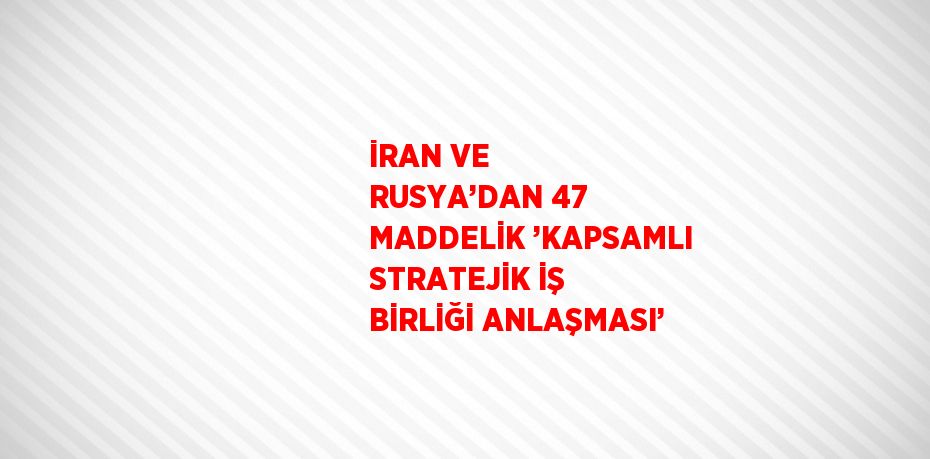 İRAN VE RUSYA’DAN 47 MADDELİK ’KAPSAMLI STRATEJİK İŞ BİRLİĞİ ANLAŞMASI’